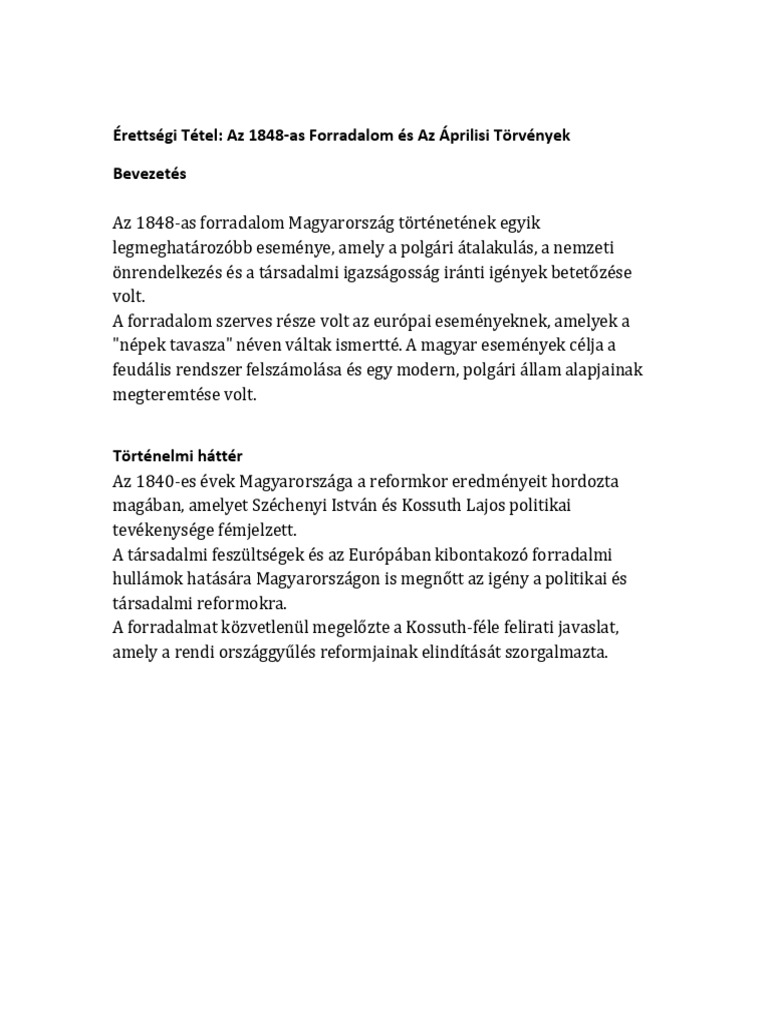 Érettségi Tétel: Az 1848-as Forradalom és Az Áprilisi Törvények

Bevezetés

Az 1848-as forradalom Magyarország történetének egyik legmeghatározóbb eseménye, amely a polgári átalakulás, a nemzeti önrendelkezés és a társadalmi igazságosság iránti igények betetőzése volt.
A forradalom szerves része volt az európai eseményeknek, amelyek a "népek tavasza" néven váltak ismertté. A magyar események célja a feudális rendszer felszámolása és egy modern, polgári állam alapjainak megteremtése volt.

Történelmi háttér
Az 1840-es évek Magyarországa a reformkor eredményeit hordozta magában, amelyet Széchenyi István és Kossuth Lajos politikai tevékenysége fémjelzett.
A társadalmi feszültségek és az Európában kibontakozó forradalmi hullámok hatására Magyarországon is megnőtt az igény a politikai és társadalmi reformokra.
A forradalmat közvetlenül megelőzte a Kossuth-féle felirati javaslat, amely a rendi országgyűlés reformjainak elindítását szorgalmazta.